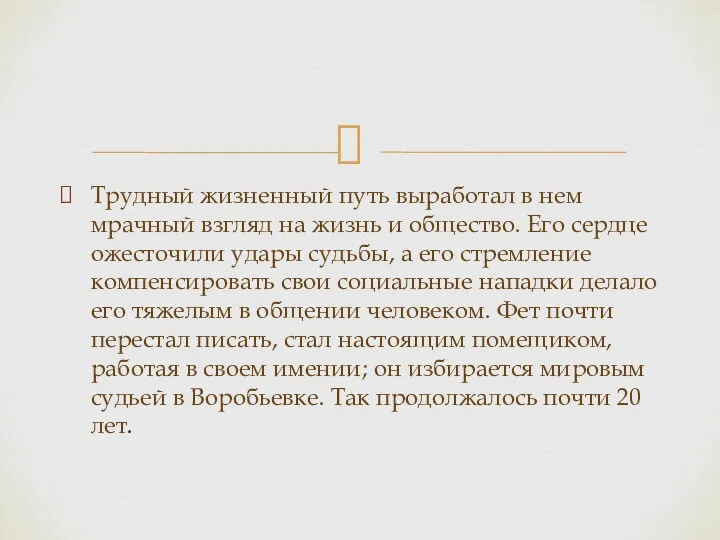 Трудный жизненный путь выработал в нем мрачный взгляд на жизнь и общество. Его сердце ожесточили удары судьбы, а его стремление компенсировать свои социальные нападки делало его тяжелым в общении человеком. Фет почти перестал писать, стал настоящим помещиком, работая в своем имении; он избирается мировым судьей в Воробьевке. Так продолжалось почти 20 лет.